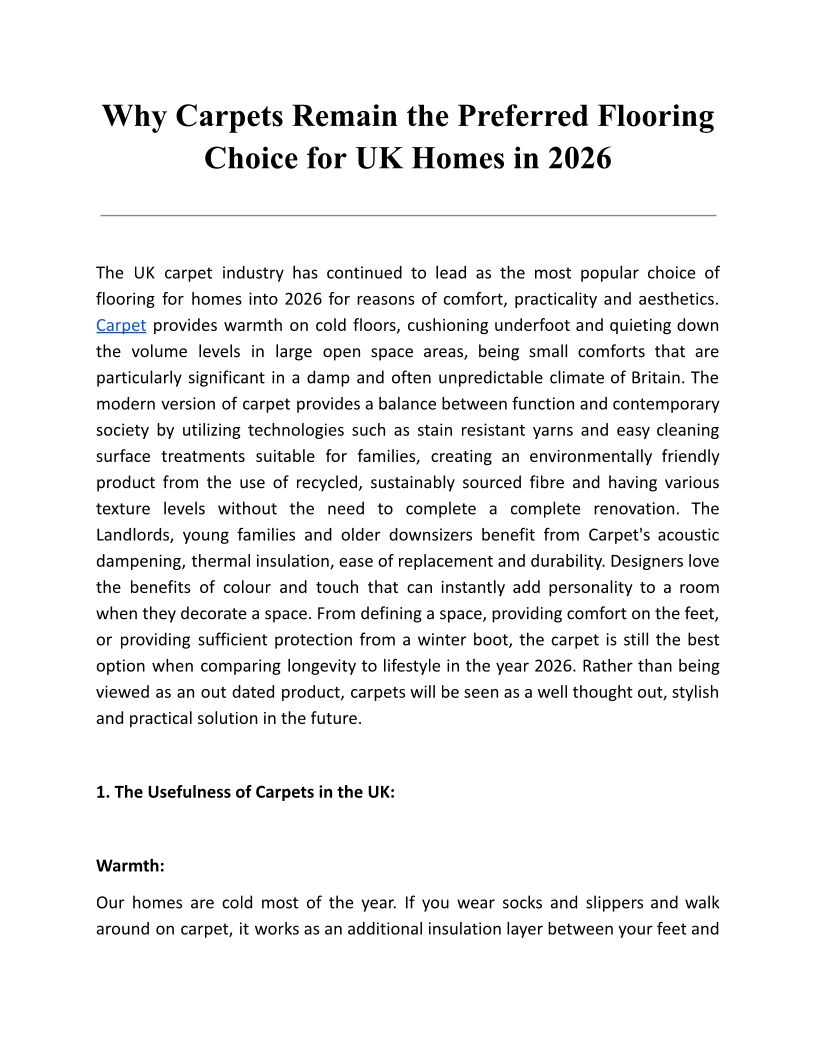 Why Carpets Remain the Preferred Flooring Choice for UK Homes in 2026

The UK carpet industry has continued to lead as the most popular choice of flooring for homes into 2026 for reasons of comfort, practicality and aesthetics. Carpet provides warmth on cold floors, cushioning underfoot and quieting down the volume levels in large open space areas, being small comforts that are particularly significant in a damp and often unpredictable climate of Britain. The modern version of carpet provides a balance between function and contemporary society by utilizing technologies such as stain resistant yarns and easy cleaning surface treatments suitable for families, creating an environmentally friendly product from the use of recycled, sustainably sourced fibre and having various texture levels without the need to complete a complete renovation. The Landlords, young families and older downsizers benefit from Carpet's acoustic dampening, thermal insulation, ease of replacement and durability. Designers love the benefits of colour and touch that can instantly add personality to a room when they decorate a space. From defining a space, providing comfort on the feet, or providing sufficient protection from a winter boot, the carpet is still the best option when comparing longevity to lifestyle in the year 2026. Rather than being viewed as an out dated product, carpets will be seen as a well thought out, stylish and practical solution in the future.

1. The Usefulness of Carpets in the UK:

Warmth:

Our homes are cold most of the year. If you wear socks and slippers and walk around on carpet, it works as an additional insulation layer between your feet and